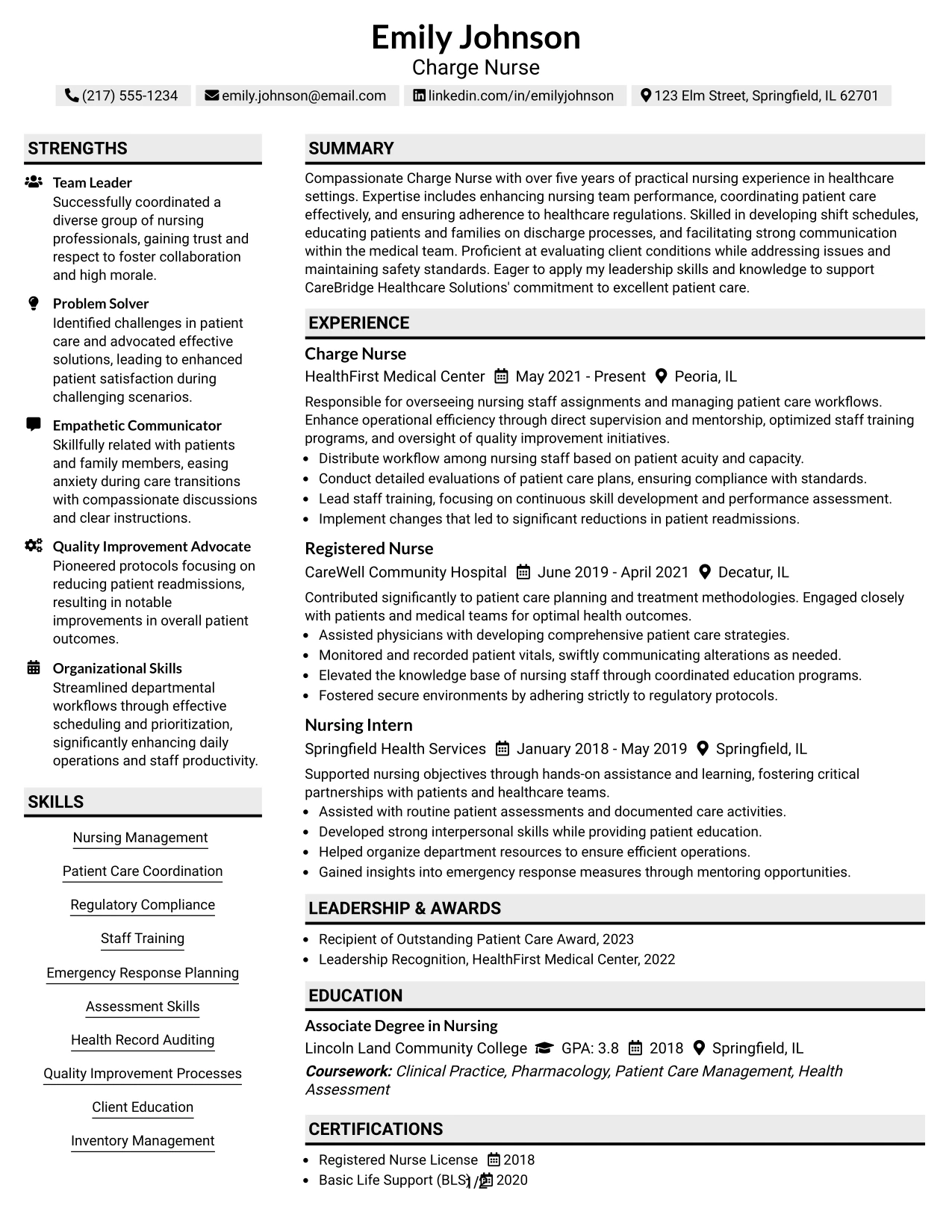 Emily Johnson
Charge Nurse

(217) 555-1234   emily.johnson@email.com   linkedin.com/in/emilyjohnson   123 Elm Street, Springfield, IL 62701

STRENGTHS

Team Leader
Successfully coordinated a diverse group of nursing professionals, gaining trust and respect to foster collaboration and high morale.

Problem Solver
Identified challenges in patient care and advocated effective solutions, leading to enhanced patient satisfaction during challenging scenarios.

Empathetic Communicator
Skillfully related with patients and family members, easing anxiety during care transitions with compassionate discussions and clear instructions.

Quality Improvement Advocate
Pioneered protocols focusing on reducing patient readmissions, resulting in notable improvements in overall patient outcomes.

Organizational Skills
Streamlined departmental workflows through effective scheduling and prioritization, significantly enhancing daily operations and staff productivity.

SKILLS

Nursing Management
Patient Care Coordination
Regulatory Compliance
Staff Training
Emergency Response Planning
Assessment Skills
Health Record Auditing
Quality Improvement Processes
Client Education
Inventory Management

SUMMARY

Compassionate Charge Nurse with over five years of practical nursing experience in healthcare settings. Expertise includes enhancing nursing team performance, coordinating patient care effectively, and ensuring adherence to healthcare regulations. Skilled in developing shift schedules, educating patients and families on discharge processes, and facilitating strong communication within the medical team. Proficient at evaluating client conditions while addressing issues and maintaining safety standards. Eager to apply my leadership skills and knowledge to support CareBridge Healthcare Solutions' commitment to excellent patient care.

EXPERIENCE

Charge Nurse
HealthFirst Medical Center   May 2021 - Present   Peoria, IL
Responsible for overseeing nursing staff assignments and managing patient care workflows. Enhance operational efficiency through direct supervision and mentorship, optimized staff training programs, and oversight of quality improvement initiatives.
• Distribute workflow among nursing staff based on patient acuity and capacity.
• Conduct detailed evaluations of patient care plans, ensuring compliance with standards.
• Lead staff training, focusing on continuous skill development and performance assessment.
• Implement changes that led to significant reductions in patient readmissions.

Registered Nurse
CareWell Community Hospital   June 2019 - April 2021   Decatur, IL
Contributed significantly to patient care planning and treatment methodologies. Engaged closely with patients and medical teams for optimal health outcomes.
• Assisted physicians with developing comprehensive patient care strategies.
• Monitored and recorded patient vitals, swiftly communicating alterations as needed.
• Elevated the knowledge base of nursing staff through coordinated education programs.
• Fostered secure environments by adhering strictly to regulatory protocols.

Nursing Intern
Springfield Health Services   January 2018 - May 2019   Springfield, IL
Supported nursing objectives through hands-on assistance and learning, fostering critical partnerships with patients and healthcare teams.
• Assisted with routine patient assessments and documented care activities.
• Developed strong interpersonal skills while providing patient education.
• Helped organize department resources to ensure efficient operations.
• Gained insights into emergency response measures through mentoring opportunities.

LEADERSHIP & AWARDS

• Recipient of Outstanding Patient Care Award, 2023
• Leadership Recognition, HealthFirst Medical Center, 2022

EDUCATION

Associate Degree in Nursing
Lincoln Land Community College   GPA: 3.8   2018   Springfield, IL
Coursework: Clinical Practice, Pharmacology, Patient Care Management, Health Assessment

CERTIFICATIONS

• Registered Nurse License   2018
• Basic Life Support (BLS)   2020

1/2